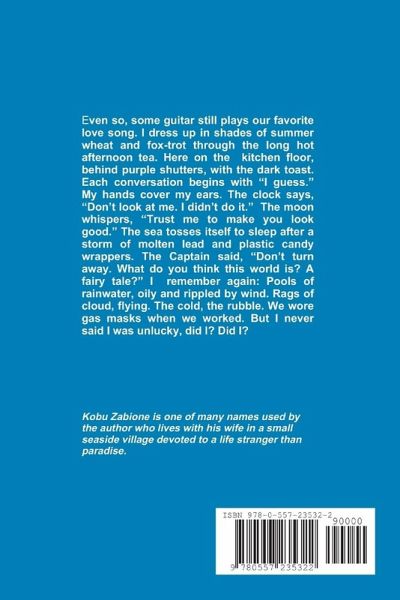 Even so, some guitar still plays our favorite love song. I dress up in shades of summer wheat and fox-trot through the long hot afternoon tea. Here on the kitchen floor, behind purple shutters, with the dark toast. Each conversation begins with "I guess." My hands cover my ears. The clock says, "Don't look at me. I didn't do it." The moon whispers, "Trust me to make you look good." The sea tosses itself to sleep after a storm of molten lead and plastic candy wrappers. The Captain said, "Don't turn away. What do you think this world is? A fairy tale?" I remember again: Pools of rainwater, oily and rippled by wind. Rags of cloud, flying. The cold, the rubble. We wore gas masks when we worked. But I never said I was unlucky, did I? Did I?

Kobu Zabione is one of many names used by the author who lives with his wife in a small seaside village devoted to a life stranger than paradise.

ISBN 978-0-557-23532-2

90000

9 780557 235322